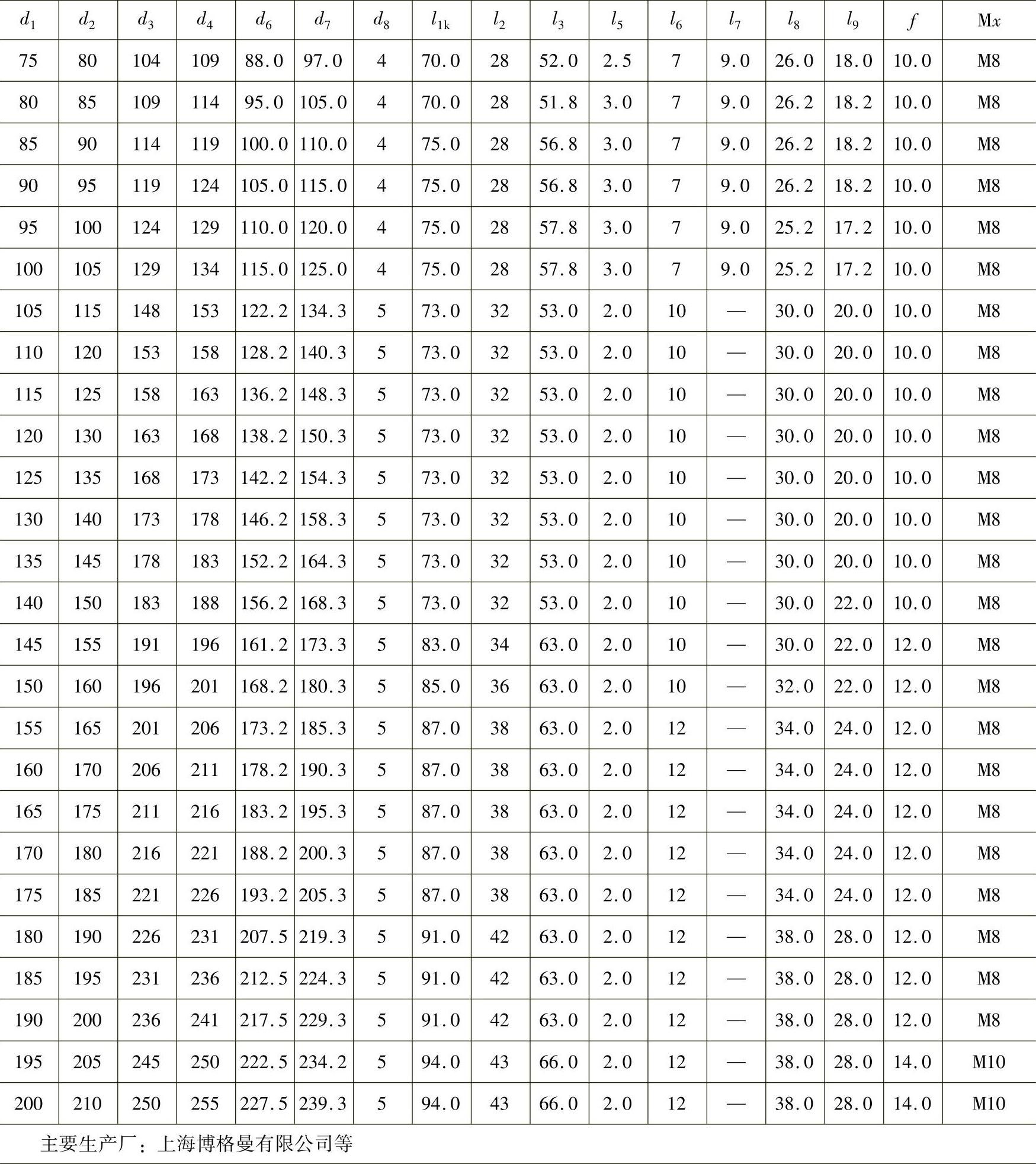 | $d_1$ | $d_2$ | $d_3$ | $d_4$ | $d_6$ | $d_7$ | $d_8$ | $l_{1k}$ | $l_2$ | $l_3$ | $l_5$ | $l_6$ | $l_7$ | $l_8$ | $l_9$ | $f$ | M$x$ |
|---|---|---|---|---|---|---|---|---|---|---|---|---|---|---|---|---|
| 75 | 80 | 104 | 109 | 88.0 | 97.0 | 4 | 70.0 | 28 | 52.0 | 2.5 | 7 | 9.0 | 26.0 | 18.0 | 10.0 | M8 |
| 80 | 85 | 109 | 114 | 95.0 | 105.0 | 4 | 70.0 | 28 | 51.8 | 3.0 | 7 | 9.0 | 26.2 | 18.2 | 10.0 | M8 |
| 85 | 90 | 114 | 119 | 100.0 | 110.0 | 4 | 75.0 | 28 | 56.8 | 3.0 | 7 | 9.0 | 26.2 | 18.2 | 10.0 | M8 |
| 90 | 95 | 119 | 124 | 105.0 | 115.0 | 4 | 75.0 | 28 | 56.8 | 3.0 | 7 | 9.0 | 26.2 | 18.2 | 10.0 | M8 |
| 95 | 100 | 124 | 129 | 110.0 | 120.0 | 4 | 75.0 | 28 | 57.8 | 3.0 | 7 | 9.0 | 25.2 | 17.2 | 10.0 | M8 |
| 100 | 105 | 129 | 134 | 115.0 | 125.0 | 4 | 75.0 | 28 | 57.8 | 3.0 | 7 | 9.0 | 25.2 | 17.2 | 10.0 | M8 |
| 105 | 115 | 148 | 153 | 122.2 | 134.3 | 5 | 73.0 | 32 | 53.0 | 2.0 | 10 | — | 30.0 | 20.0 | 10.0 | M8 |
| 110 | 120 | 153 | 158 | 128.2 | 140.3 | 5 | 73.0 | 32 | 53.0 | 2.0 | 10 | — | 30.0 | 20.0 | 10.0 | M8 |
| 115 | 125 | 158 | 163 | 136.2 | 148.3 | 5 | 73.0 | 32 | 53.0 | 2.0 | 10 | — | 30.0 | 20.0 | 10.0 | M8 |
| 120 | 130 | 163 | 168 | 138.2 | 150.3 | 5 | 73.0 | 32 | 53.0 | 2.0 | 10 | — | 30.0 | 20.0 | 10.0 | M8 |
| 125 | 135 | 168 | 173 | 142.2 | 154.3 | 5 | 73.0 | 32 | 53.0 | 2.0 | 10 | — | 30.0 | 20.0 | 10.0 | M8 |
| 130 | 140 | 173 | 178 | 146.2 | 158.3 | 5 | 73.0 | 32 | 53.0 | 2.0 | 10 | — | 30.0 | 20.0 | 10.0 | M8 |
| 135 | 145 | 178 | 183 | 152.2 | 164.3 | 5 | 73.0 | 32 | 53.0 | 2.0 | 10 | — | 30.0 | 20.0 | 10.0 | M8 |
| 140 | 150 | 183 | 188 | 156.2 | 168.3 | 5 | 73.0 | 32 | 53.0 | 2.0 | 10 | — | 30.0 | 22.0 | 10.0 | M8 |
| 145 | 155 | 191 | 196 | 161.2 | 173.3 | 5 | 83.0 | 34 | 63.0 | 2.0 | 10 | — | 30.0 | 22.0 | 12.0 | M8 |
| 150 | 160 | 196 | 201 | 168.2 | 180.3 | 5 | 85.0 | 36 | 63.0 | 2.0 | 10 | — | 32.0 | 22.0 | 12.0 | M8 |
| 155 | 165 | 201 | 206 | 173.2 | 185.3 | 5 | 87.0 | 38 | 63.0 | 2.0 | 12 | — | 34.0 | 24.0 | 12.0 | M8 |
| 160 | 170 | 206 | 211 | 178.2 | 190.3 | 5 | 87.0 | 38 | 63.0 | 2.0 | 12 | — | 34.0 | 24.0 | 12.0 | M8 |
| 165 | 175 | 211 | 216 | 183.2 | 195.3 | 5 | 87.0 | 38 | 63.0 | 2.0 | 12 | — | 34.0 | 24.0 | 12.0 | M8 |
| 170 | 180 | 216 | 221 | 188.2 | 200.3 | 5 | 87.0 | 38 | 63.0 | 2.0 | 12 | — | 34.0 | 24.0 | 12.0 | M8 |
| 175 | 185 | 221 | 226 | 193.2 | 205.3 | 5 | 87.0 | 38 | 63.0 | 2.0 | 12 | — | 34.0 | 24.0 | 12.0 | M8 |
| 180 | 190 | 226 | 231 | 207.5 | 219.3 | 5 | 91.0 | 42 | 63.0 | 2.0 | 12 | — | 38.0 | 28.0 | 12.0 | M8 |
| 185 | 195 | 231 | 236 | 212.5 | 224.3 | 5 | 91.0 | 42 | 63.0 | 2.0 | 12 | — | 38.0 | 28.0 | 12.0 | M8 |
| 190 | 200 | 236 | 241 | 217.5 | 229.3 | 5 | 91.0 | 42 | 63.0 | 2.0 | 12 | — | 38.0 | 28.0 | 12.0 | M8 |
| 195 | 205 | 245 | 250 | 222.5 | 234.2 | 5 | 94.0 | 43 | 66.0 | 2.0 | 12 | — | 38.0 | 28.0 | 14.0 | M10 |
| 200 | 210 | 250 | 255 | 227.5 | 239.3 | 5 | 94.0 | 43 | 66.0 | 2.0 | 12 | — | 38.0 | 28.0 | 14.0 | M10 |

主要生产厂：上海博格曼有限公司等